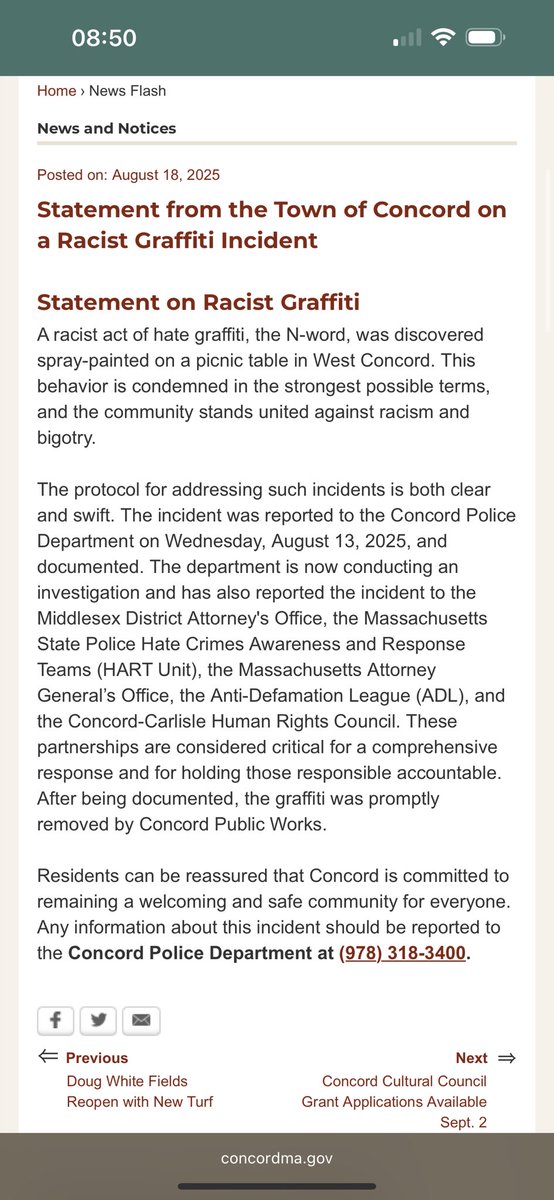 08:50

Home › News Flash

News and Notices

Posted on: August 18, 2025

Statement from the Town of Concord on a Racist Graffiti Incident

Statement on Racist Graffiti

A racist act of hate graffiti, the N-word, was discovered spray-painted on a picnic table in West Concord. This behavior is condemned in the strongest possible terms, and the community stands united against racism and bigotry.

The protocol for addressing such incidents is both clear and swift. The incident was reported to the Concord Police Department on Wednesday, August 13, 2025, and documented. The department is now conducting an investigation and has also reported the incident to the Middlesex District Attorney's Office, the Massachusetts State Police Hate Crimes Awareness and Response Teams (HART Unit), the Massachusetts Attorney General's Office, the Anti-Defamation League (ADL), and the Concord-Carlisle Human Rights Council. These partnerships are considered critical for a comprehensive response and for holding those responsible accountable. After being documented, the graffiti was promptly removed by Concord Public Works.

Residents can be reassured that Concord is committed to remaining a welcoming and safe community for everyone. Any information about this incident should be reported to the Concord Police Department at (978) 318-3400.

⇐ Previous
Doug White Fields Reopen with New Turf

Next ⇒
Concord Cultural Council Grant Applications Available Sept. 2

concordma.gov